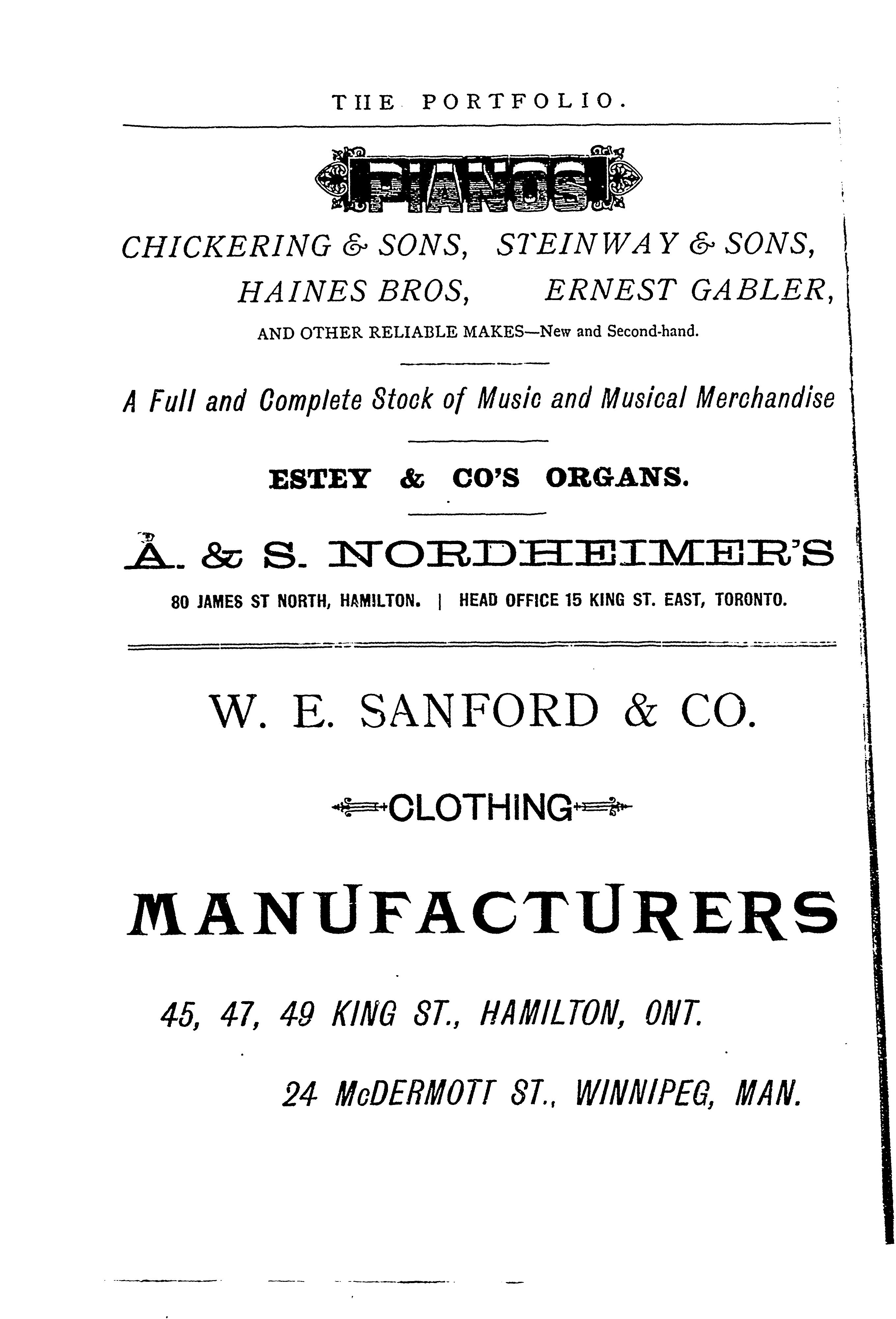 THE PORTFOLIO.

PIANOS

CHICKERING & SONS, STEINWAY & SONS, HAINES BROS, ERNEST GABLER,

AND OTHER RELIABLE MAKES—New and Second-hand.

A Full and Complete Stock of Music and Musical Merchandise

ESTEY & CO'S ORGANS.

A. & S. NORDHEIMER'S

80 JAMES ST NORTH, HAMILTON. | HEAD OFFICE 15 KING ST. EAST, TORONTO.

W. E. SANFORD & CO.

CLOTHING

MANUFACTURERS

45, 47, 49 KING ST., HAMILTON, ONT.

24 McDERMOTT ST., WINNIPEG, MAN.